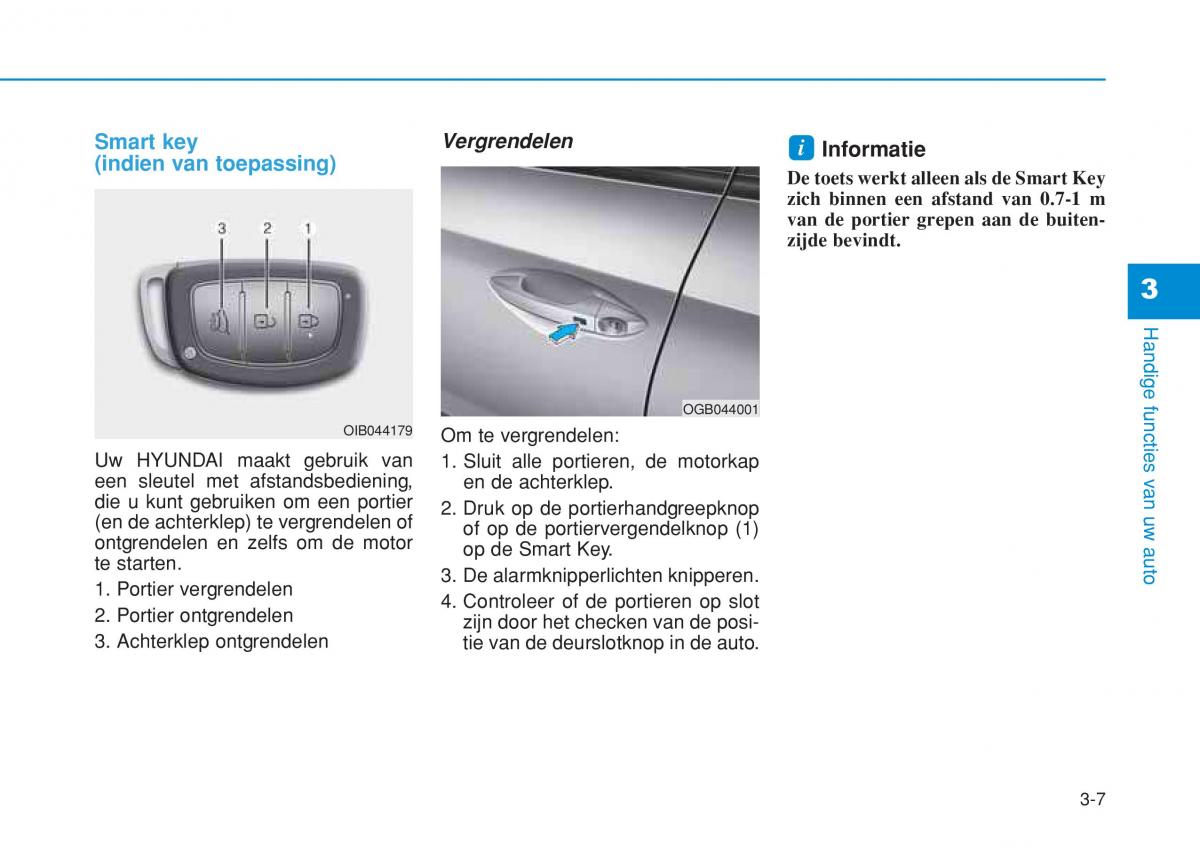 Smart key
(indien van toepassing)

3 2 1

OIB044179

Uw HYUNDAI maakt gebruik van een sleutel met afstandsbediening, die u kunt gebruiken om een portier (en de achterklep) te vergrendelen of ontgrendelen en zelfs om de motor te starten.

1. Portier vergrendelen
2. Portier ontgrendelen
3. Achterklep ontgrendelen

Vergrendelen

OGB044001

Om te vergrendelen:

1. Sluit alle portieren, de motorkap en de achterklep.
2. Druk op de portierhandgreepknop of op de portiervergendelknop (1) op de Smart Key.
3. De alarmknipperlichten knipperen.
4. Controleer of de portieren op slot zijn door het checken van de positie van de deurslotknop in de auto.

i Informatie

De toets werkt alleen als de Smart Key zich binnen een afstand van 0.7-1 m van de portier grepen aan de buitenzijde bevindt.

3

Handige functies van uw auto

3-7